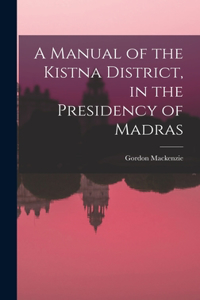 A Manual of the Kistna District, in the Presidency of Madras

Gordon Mackenzie